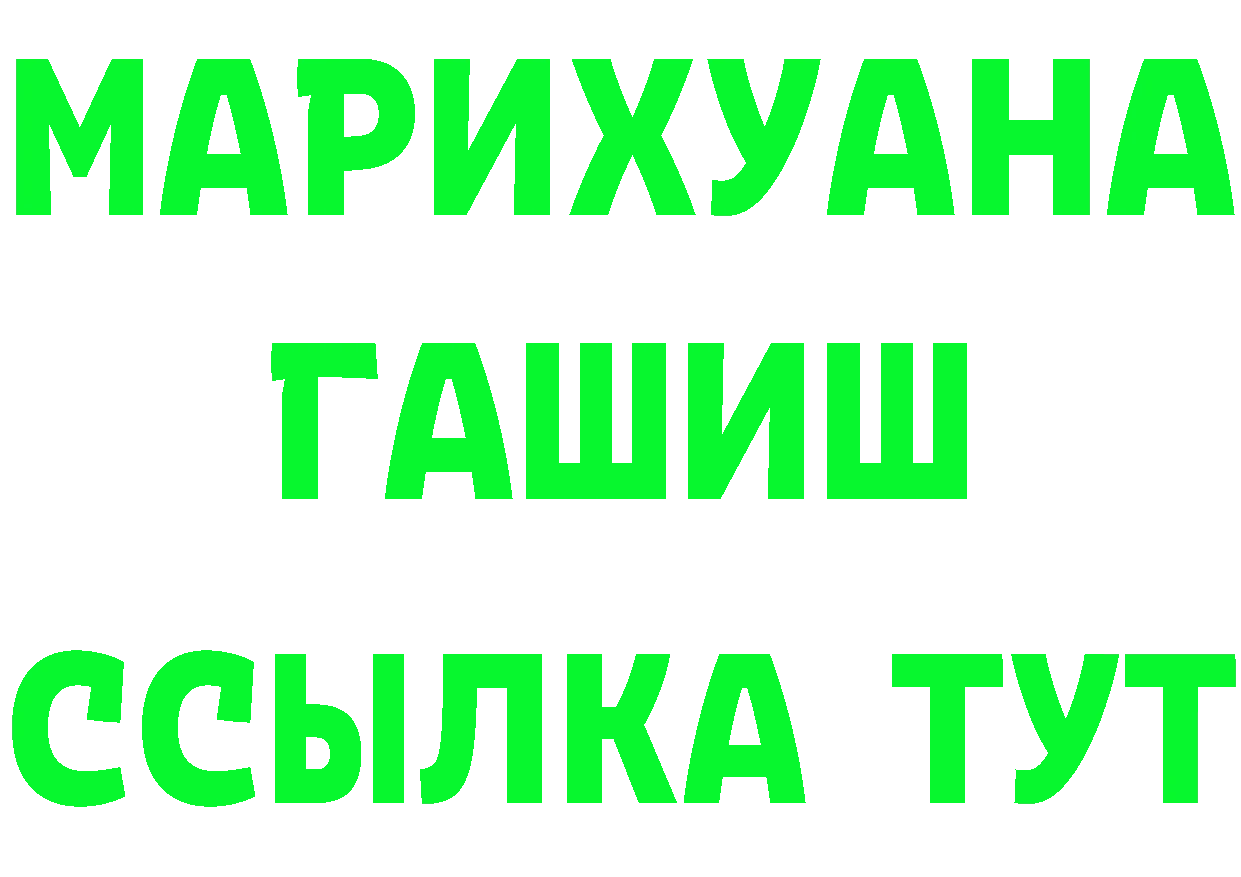 МАРИХУАНА
ГАШИШ
ССЫЛКА ТУТ